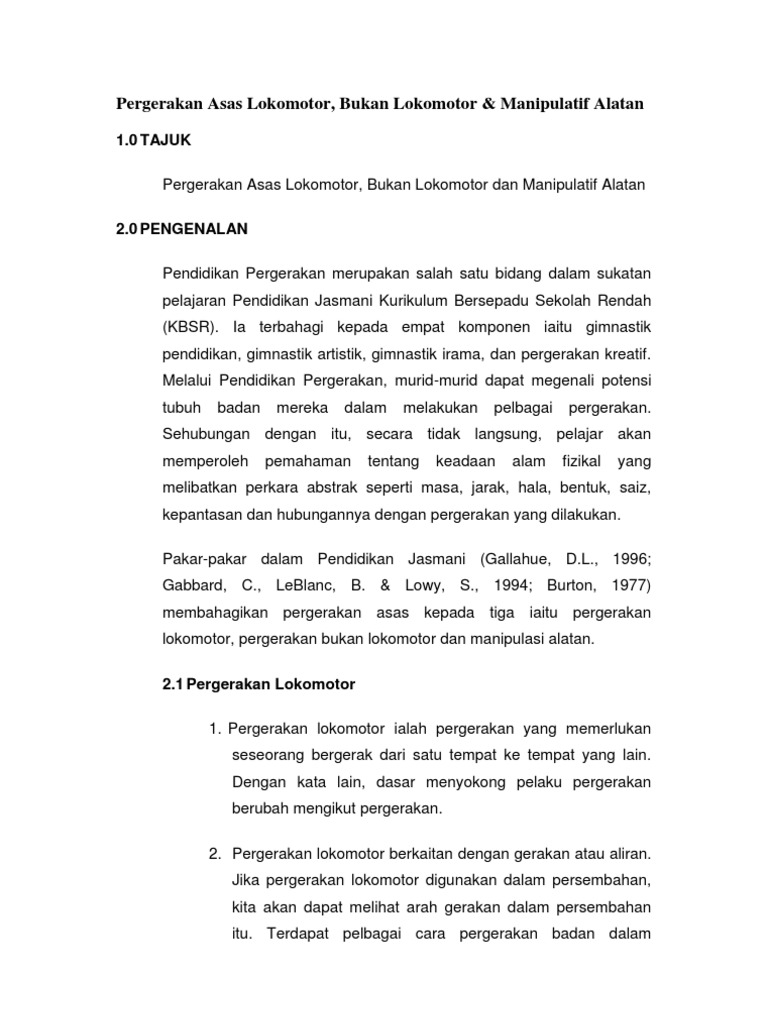 Pergerakan Asas Lokomotor, Bukan Lokomotor & Manipulatif Alatan

1.0 TAJUK

Pergerakan Asas Lokomotor, Bukan Lokomotor dan Manipulatif Alatan

2.0 PENGENALAN

Pendidikan Pergerakan merupakan salah satu bidang dalam sukatan pelajaran Pendidikan Jasmani Kurikulum Bersepadu Sekolah Rendah (KBSR). Ia terbahagi kepada empat komponen iaitu gimnastik pendidikan, gimnastik artistik, gimnastik irama, dan pergerakan kreatif. Melalui Pendidikan Pergerakan, murid-murid dapat megenali potensi tubuh badan mereka dalam melakukan pelbagai pergerakan. Sehubungan dengan itu, secara tidak langsung, pelajar akan memperoleh pemahaman tentang keadaan alam fizikal yang melibatkan perkara abstrak seperti masa, jarak, hala, bentuk, saiz, kepantasan dan hubungannya dengan pergerakan yang dilakukan.

Pakar-pakar dalam Pendidikan Jasmani (Gallahue, D.L., 1996; Gabbard, C., LeBlanc, B. & Lowy, S., 1994; Burton, 1977) membahagikan pergerakan asas kepada tiga iaitu pergerakan lokomotor, pergerakan bukan lokomotor dan manipulasi alatan.

2.1 Pergerakan Lokomotor

1. Pergerakan lokomotor ialah pergerakan yang memerlukan seseorang bergerak dari satu tempat ke tempat yang lain. Dengan kata lain, dasar menyokong pelaku pergerakan berubah mengikut pergerakan.

2. Pergerakan lokomotor berkaitan dengan gerakan atau aliran. Jika pergerakan lokomotor digunakan dalam persembahan, kita akan dapat melihat arah gerakan dalam persembahan itu. Terdapat pelbagai cara pergerakan badan dalam